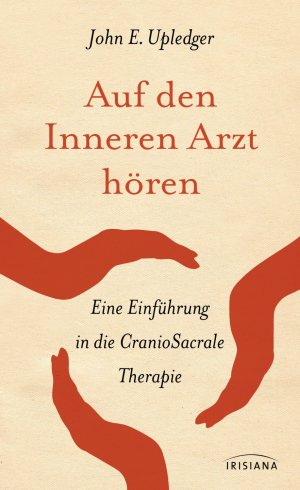 John E. Upledger

Auf den Inneren Arzt hören

Eine Einführung in die CranioSacrale Therapie

IRISIANA